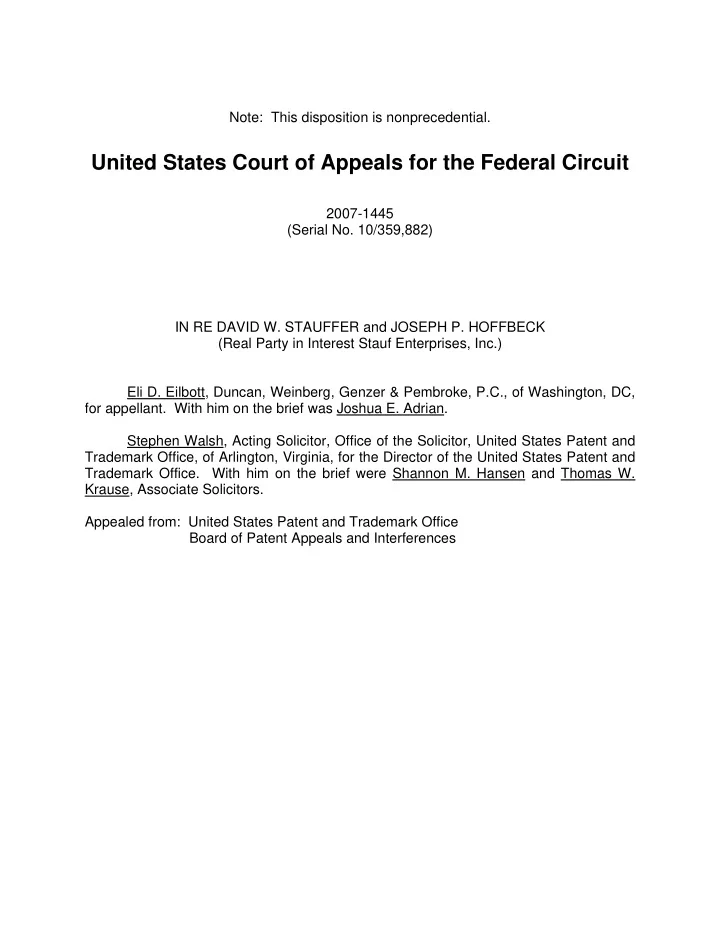 Note: This disposition is nonprecedential.

United States Court of Appeals for the Federal Circuit

2007-1445
(Serial No. 10/359,882)

IN RE DAVID W. STAUFFER and JOSEPH P. HOFFBECK
(Real Party in Interest Stauf Enterprises, Inc.)

Eli D. Eilbott, Duncan, Weinberg, Genzer & Pembroke, P.C., of Washington, DC, for appellant. With him on the brief was Joshua E. Adrian.

Stephen Walsh, Acting Solicitor, Office of the Solicitor, United States Patent and Trademark Office, of Arlington, Virginia, for the Director of the United States Patent and Trademark Office. With him on the brief were Shannon M. Hansen and Thomas W. Krause, Associate Solicitors.

Appealed from: United States Patent and Trademark Office
Board of Patent Appeals and Interferences